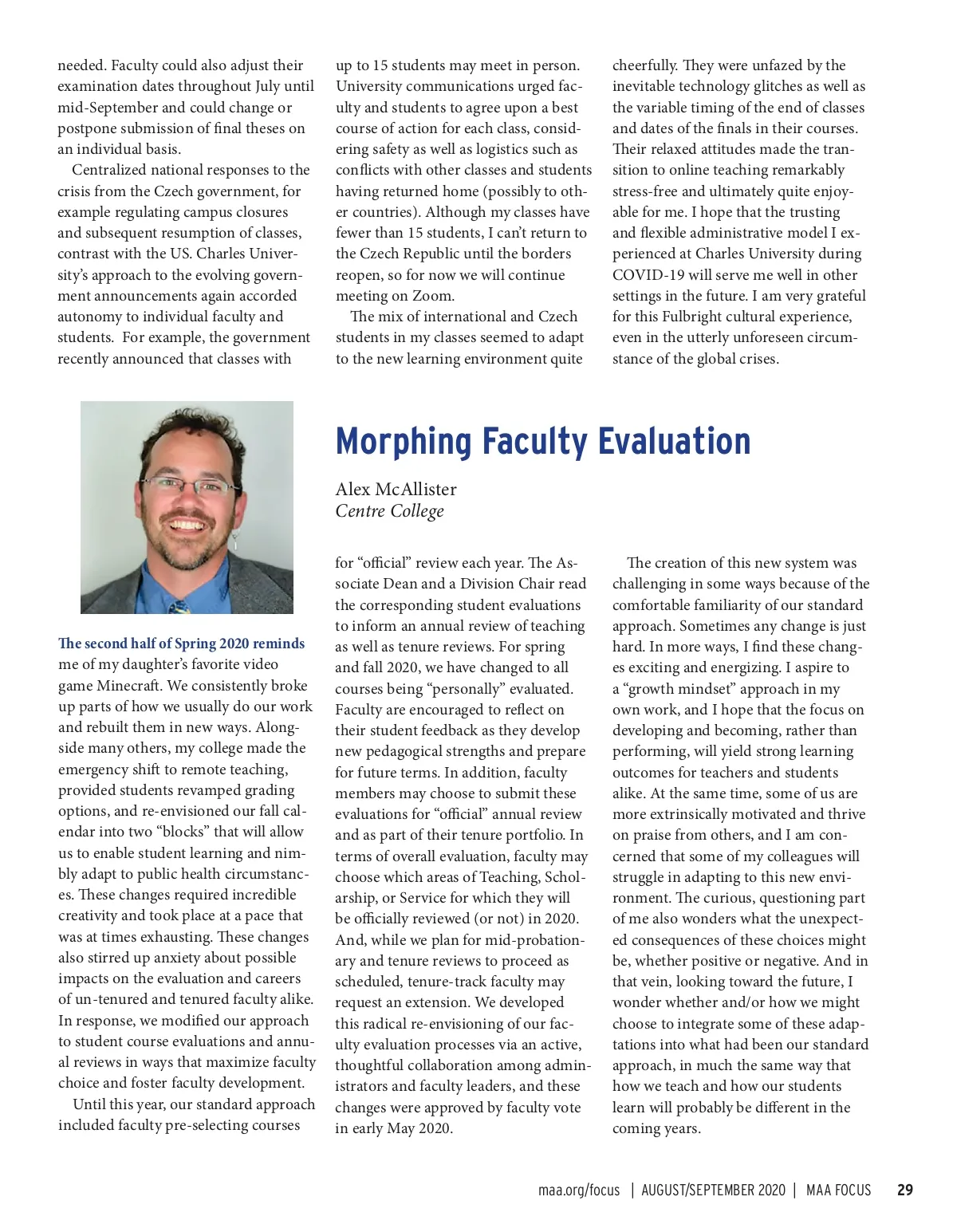 needed. Faculty could also adjust their examination dates throughout July until mid-September and could change or postpone submission of final theses on an individual basis.

Centralized national responses to the crisis from the Czech government, for example regulating campus closures and subsequent resumption of classes, contrast with the US. Charles University's approach to the evolving government announcements again accorded autonomy to individual faculty and students. For example, the government recently announced that classes with up to 15 students may meet in person. University communications urged faculty and students to agree upon a best course of action for each class, considering safety as well as logistics such as conflicts with other classes and students having returned home (possibly to other countries). Although my classes have fewer than 15 students, I can't return to the Czech Republic until the borders reopen, so for now we will continue meeting on Zoom.

The mix of international and Czech students in my classes seemed to adapt to the new learning environment quite cheerfully. They were unfazed by the inevitable technology glitches as well as the variable timing of the end of classes and dates of the finals in their courses. Their relaxed attitudes made the transition to online teaching remarkably stress-free and ultimately quite enjoyable for me. I hope that the trusting and flexible administrative model I experienced at Charles University during COVID-19 will serve me well in other settings in the future. I am very grateful for this Fulbright cultural experience, even in the utterly unforeseen circumstance of the global crises.

Morphing Faculty Evaluation

Alex McAllister
Centre College

The second half of Spring 2020 reminds me of my daughter's favorite video game Minecraft. We consistently broke up parts of how we usually do our work and rebuilt them in new ways. Alongside many others, my college made the emergency shift to remote teaching, provided students revamped grading options, and re-envisioned our fall calendar into two "blocks" that will allow us to enable student learning and nimbly adapt to public health circumstances. These changes required incredible creativity and took place at a pace that was at times exhausting. These changes also stirred up anxiety about possible impacts on the evaluation and careers of un-tenured and tenured faculty alike. In response, we modified our approach to student course evaluations and annual reviews in ways that maximize faculty choice and foster faculty development.

Until this year, our standard approach included faculty pre-selecting courses for "official" review each year. The Associate Dean and a Division Chair read the corresponding student evaluations to inform an annual review of teaching as well as tenure reviews. For spring and fall 2020, we have changed to all courses being "personally" evaluated. Faculty are encouraged to reflect on their student feedback as they develop new pedagogical strengths and prepare for future terms. In addition, faculty members may choose to submit these evaluations for "official" annual review and as part of their tenure portfolio. In terms of overall evaluation, faculty may choose which areas of Teaching, Scholarship, or Service for which they will be officially reviewed (or not) in 2020. And, while we plan for mid-probationary and tenure reviews to proceed as scheduled, tenure-track faculty may request an extension. We developed this radical re-envisioning of our faculty evaluation processes via an active, thoughtful collaboration among administrators and faculty leaders, and these changes were approved by faculty vote in early May 2020.

The creation of this new system was challenging in some ways because of the comfortable familiarity of our standard approach. Sometimes any change is just hard. In more ways, I find these changes exciting and energizing. I aspire to a "growth mindset" approach in my own work, and I hope that the focus on developing and becoming, rather than performing, will yield strong learning outcomes for teachers and students alike. At the same time, some of us are more extrinsically motivated and thrive on praise from others, and I am concerned that some of my colleagues will struggle in adapting to this new environment. The curious, questioning part of me also wonders what the unexpected consequences of these choices might be, whether positive or negative. And in that vein, looking toward the future, I wonder whether and/or how we might choose to integrate some of these adaptations into what had been our standard approach, in much the same way that how we teach and how our students learn will probably be different in the coming years.

maa.org/focus | AUGUST/SEPTEMBER 2020 | MAA FOCUS 29